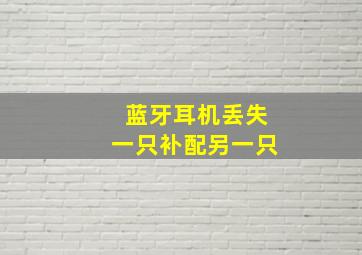 蓝牙耳机丢失
一只补配另一只